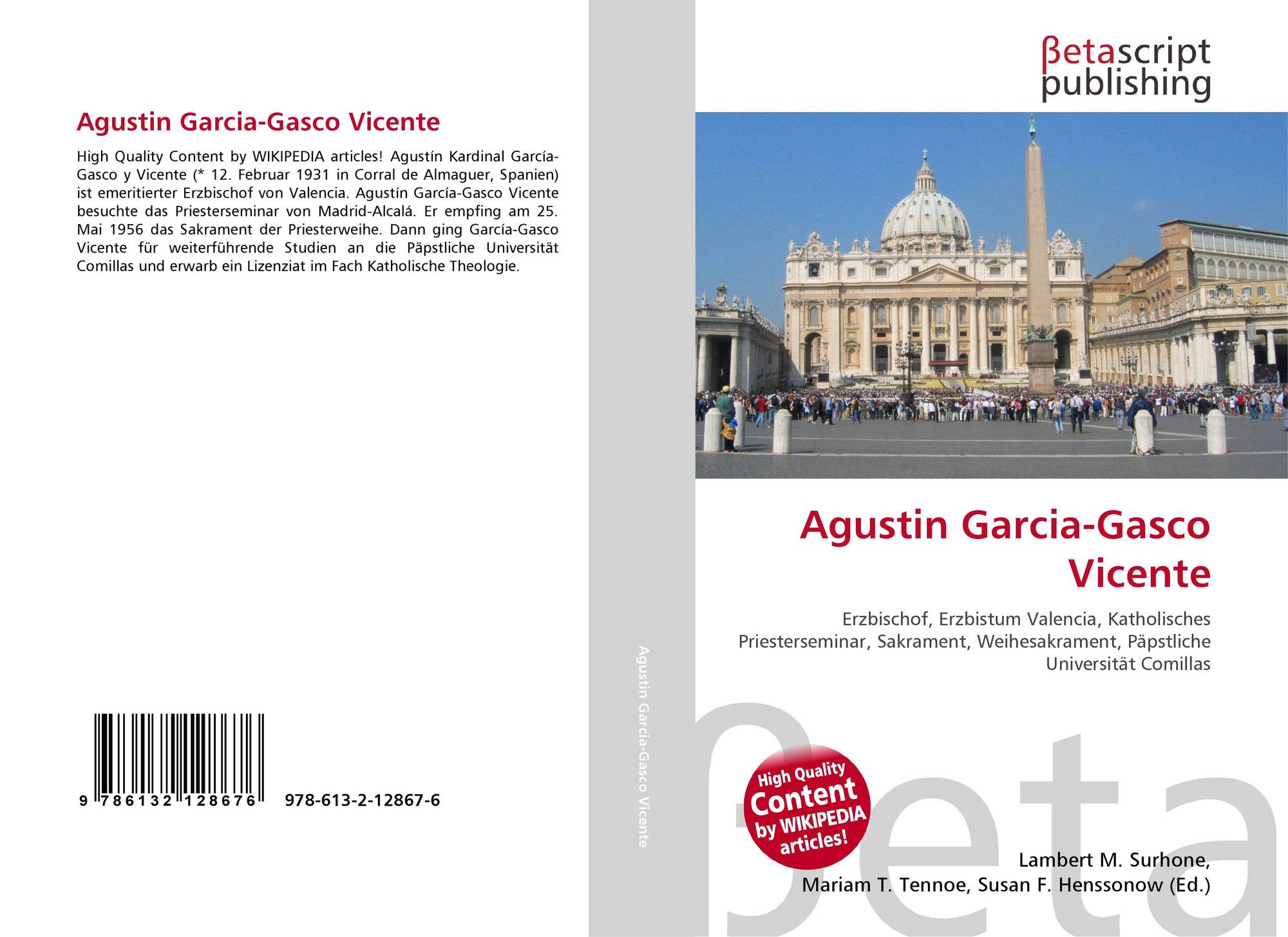 Agustin Garcia-Gasco Vicente

High Quality Content by WIKIPEDIA articles! Agustín Kardinal García-Gasco y Vicente (* 12. Februar 1931 in Corral de Almaguer, Spanien) ist emeritierter Erzbischof von Valencia. Agustín García-Gasco Vicente besuchte das Priesterseminar von Madrid-Alcalá. Er empfing am 25. Mai 1956 das Sakrament der Priesterweihe. Dann ging García-Gasco Vicente für weiterführende Studien an die Päpstliche Universität Comillas und erwarb ein Lizenziat im Fach Katholische Theologie.

9 786132 128676 978-613-2-12867-6

Agustin Garcia-Gasco Vicente

βetascript
publishing

Agustin Garcia-Gasco Vicente

Erzbischof, Erzbistum Valencia, Katholisches Priesterseminar, Sakrament, Weihesakrament, Päpstliche Universität Comillas

High Quality Content by WIKIPEDIA articles!

Lambert M. Surhone,
Mariam T. Tennoe, Susan F. Henssonow (Ed.)

βeta